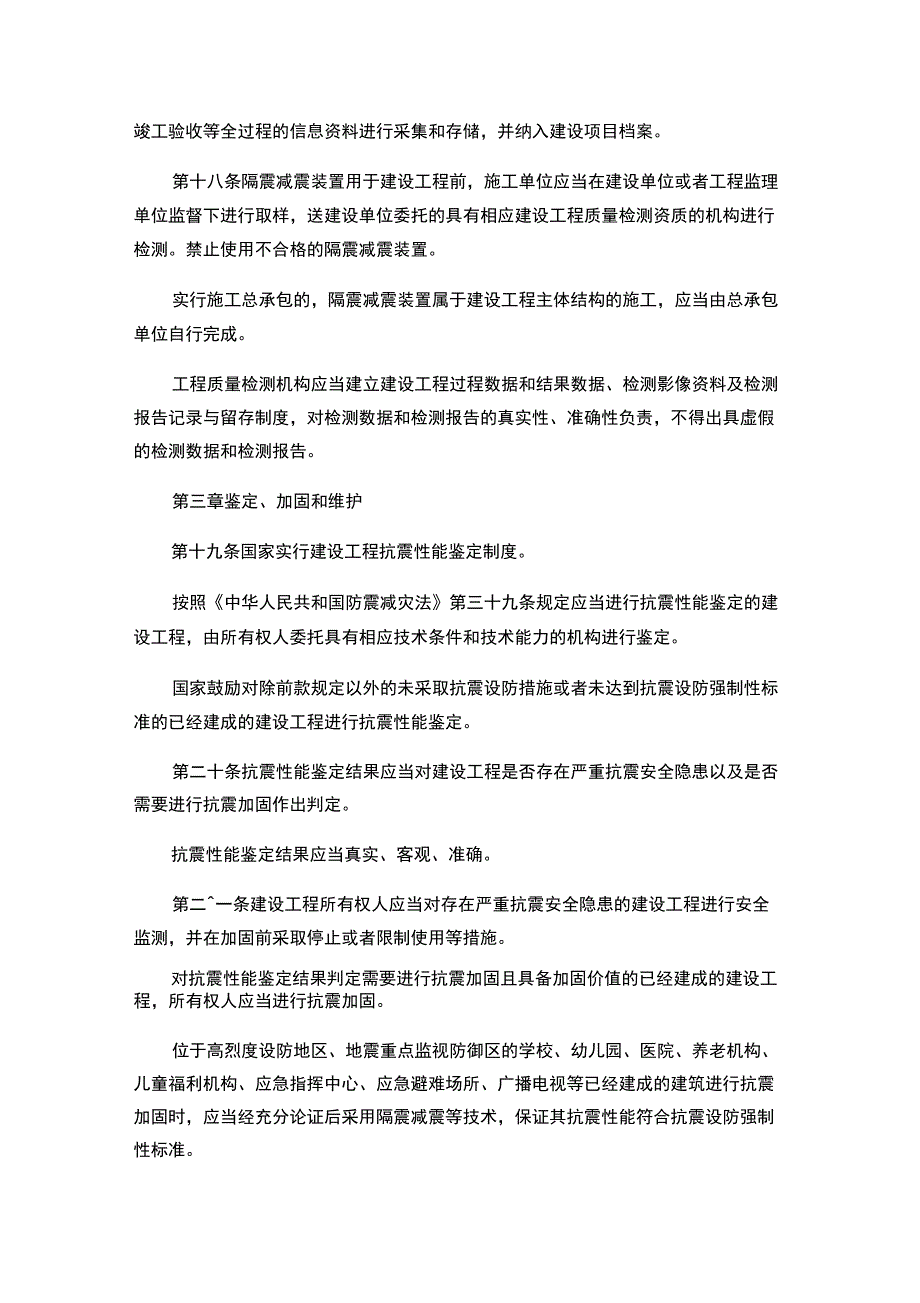 竣工验收等全过程的信息资料进行采集和存储，并纳入建设项目档案。

第十八条隔震减震装置用于建设工程前，施工单位应当在建设单位或者工程监理单位监督下进行取样，送建设单位委托的具有相应建设工程质量检测资质的机构进行检测。禁止使用不合格的隔震减震装置。

实行施工总承包的，隔震减震装置属于建设工程主体结构的施工，应当由总承包单位自行完成。

工程质量检测机构应当建立建设工程过程数据和结果数据、检测影像资料及检测报告记录与留存制度，对检测数据和检测报告的真实性、准确性负责，不得出具虚假的检测数据和检测报告。

第三章鉴定、加固和维护

第十九条国家实行建设工程抗震性能鉴定制度。

按照《中华人民共和国防震减灾法》第三十九条规定应当进行抗震性能鉴定的建设工程，由所有权人委托具有相应技术条件和技术能力的机构进行鉴定。

国家鼓励对除前款规定以外的未采取抗震设防措施或者未达到抗震设防强制性标准的已经建成的建设工程进行抗震性能鉴定。

第二十条抗震性能鉴定结果应当对建设工程是否存在严重抗震安全隐患以及是否需要进行抗震加固作出判定。

抗震性能鉴定结果应当真实、客观、准确。

第二^一条建设工程所有权人应当对存在严重抗震安全隐患的建设工程进行安全监测，并在加固前采取停止或者限制使用等措施。

对抗震性能鉴定结果判定需要进行抗震加固且具备加固价值的已经建成的建设工程，所有权人应当进行抗震加固。

位于高烈度设防地区、地震重点监视防御区的学校、幼儿园、医院、养老机构、儿童福利机构、应急指挥中心、应急避难场所、广播电视等已经建成的建筑进行抗震加固时，应当经充分论证后采用隔震减震等技术，保证其抗震性能符合抗震设防强制性标准。